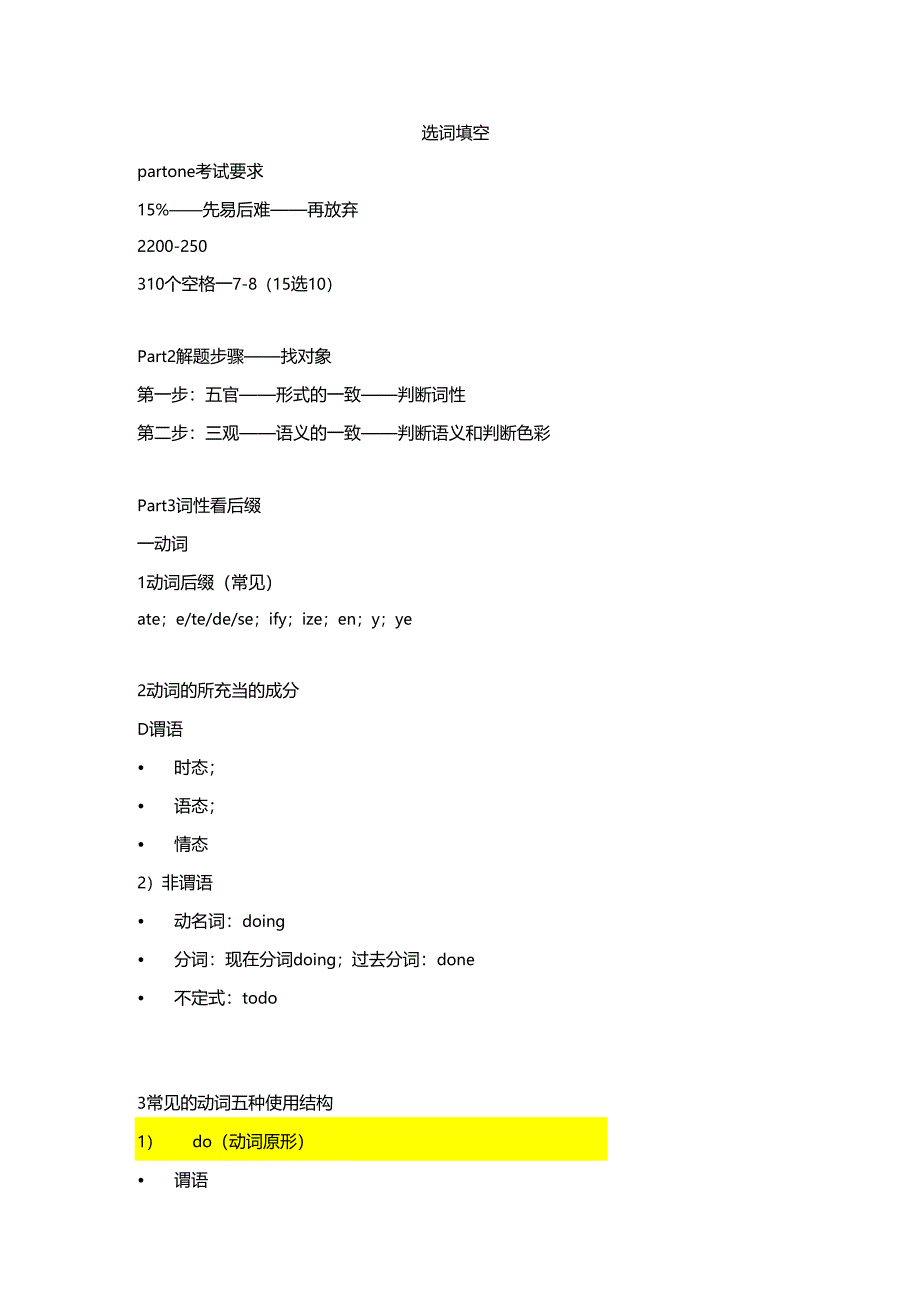 选词填空

partone考试要求

15%——先易后难——再放弃

2200-250

310个空格一7-8（15选10）

Part2解题步骤——找对象

第一步：五官——形式的一致——判断词性

第二步：三观——语义的一致——判断语义和判断色彩

Part3词性看后缀

一动词

1动词后缀（常见）

ate；e/te/de/se；ify；ize；en；y；ye

2动词的所充当的成分

D谓语

• 时态；

• 语态；

• 情态

2）非谓语

• 动名词：doing

• 分词：现在分词doing；过去分词：done

• 不定式：todo

3常见的动词五种使用结构

1） do（动词原形）

• 谓语